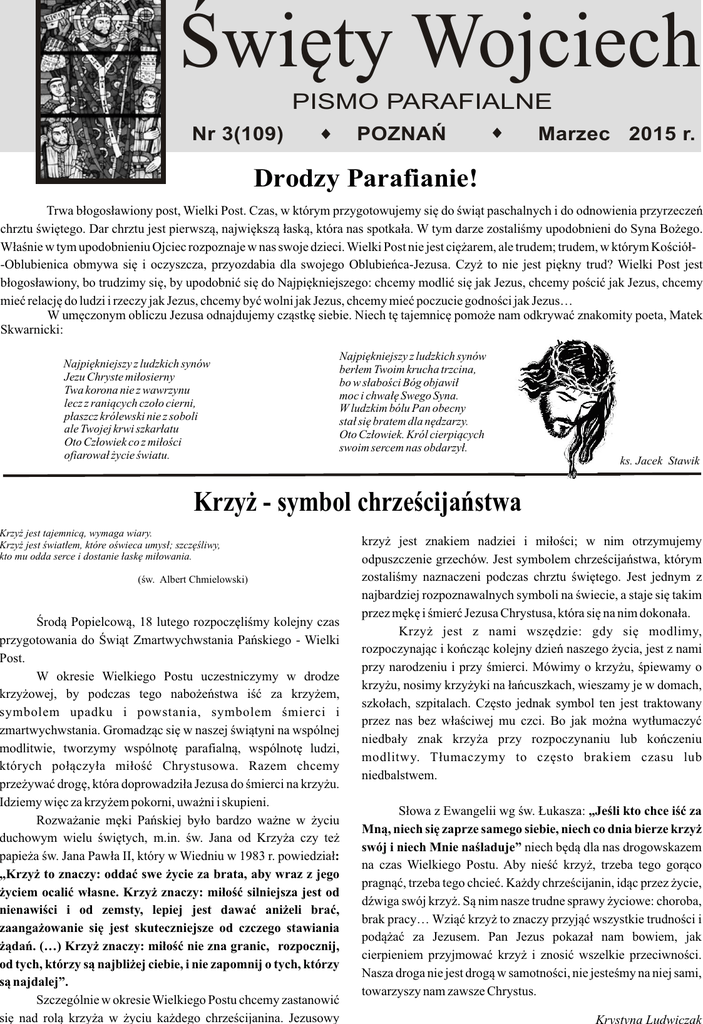 Święty Wojciech
PISMO PARAFIALNE
Nr 3(109) ◆ POZNAŃ ◆ Marzec 2015 r.

Drodzy Parafianie!

Trwa błogosławiony post, Wielki Post. Czas, w którym przygotowujemy się do świąt paschalnych i do odnowienia przyrzeczeń chrztu świętego. Dar chrztu jest pierwszą, największą łaską, która nas spotkała. W tym darze zostaliśmy upodobnieni do Syna Bożego. Właśnie w tym upodobnieniu Ojciec rozpoznaje w nas swoje dzieci. Wielki Post nie jest ciężarem, ale trudem; trudem, w którym Kościół--Oblubienica obmywa się i oczyszcza, przyozdabia dla swojego Oblubieńca-Jezusa. Czyż to nie jest piękny trud? Wielki Post jest błogosławiony, bo trudzimy się, by upodobnić się do Najpiękniejszego: chcemy modlić się jak Jezus, chcemy pościć jak Jezus, chcemy mieć relację do ludzi i rzeczy jak Jezus, chcemy być wolni jak Jezus, chcemy mieć poczucie godności jak Jezus…

W umęczonym obliczu Jezusa odnajdujemy cząstkę siebie. Niech tę tajemnicę pomoże nam odkrywać znakomity poeta, Matek Skwarnicki:

Najpiękniejszy z ludzkich synów
Jezu Chryste miłosierny
Twa korona nie z wawrzynu
lecz z raniących czoło cierni,
płaszcz królewski nie z soboli
ale Twojej krwi szkarłatu
Oto Człowiek co z miłości
ofiarował życie światu.

Najpiękniejszy z ludzkich synów
berłem Twoim krucha trzcina,
bo w słabości Bóg objawił
moc i chwałę Swego Syna.
W ludzkim bólu Pan obecny
stał się bratem dla nędzarzy.
Oto Człowiek. Król cierpiących
swoim sercem nas obdarzył.

ks. Jacek Stawik

Krzyż - symbol chrześcijaństwa

Krzyż jest tajemnicą, wymaga wiary.
Krzyż jest światłem, które oświeca umysł; szczęśliwy,
kto mu odda serce i dostanie łaskę miłowania.

(św. Albert Chmielowski)

Środą Popielcową, 18 lutego rozpoczęliśmy kolejny czas przygotowania do Świąt Zmartwychwstania Pańskiego - Wielki Post.

W okresie Wielkiego Postu uczestniczymy w drodze krzyżowej, by podczas tego nabożeństwa iść za krzyżem, symbolem upadku i powstania, symbolem śmierci i zmartwychwstania. Gromadząc się w naszej świątyni na wspólnej modlitwie, tworzymy wspólnotę parafialną, wspólnotę ludzi, których połączyła miłość Chrystusowa. Razem chcemy przeżywać drogę, która doprowadziła Jezusa do śmierci na krzyżu. Idziemy więc za krzyżem pokorni, uważni i skupieni.

Rozważanie męki Pańskiej było bardzo ważne w życiu duchowym wielu świętych, m.in. św. Jana od Krzyża czy też papieża św. Jana Pawła II, który w Wiedniu w 1983 r. powiedział: „Krzyż to znaczy: oddać swe życie za brata, aby wraz z jego życiem ocalić własne. Krzyż znaczy: miłość silniejsza jest od nienawiści i od zemsty, lepiej jest dawać aniżeli brać, zaangażowanie się jest skuteczniejsze od czczego stawiania żądań. (…) Krzyż znaczy: miłość nie zna granic, rozpocznij, od tych, którzy są najbliżej ciebie, i nie zapomnij o tych, którzy są najdalej”.

Szczególnie w okresie Wielkiego Postu chcemy zastanowić się nad rolą krzyża w życiu każdego chrześcijanina. Jezusowy krzyż jest znakiem nadziei i miłości; w nim otrzymujemy odpuszczenie grzechów. Jest symbolem chrześcijaństwa, którym zostaliśmy naznaczeni podczas chrztu świętego. Jest jednym z najbardziej rozpoznawalnych symboli na świecie, a staje się takim przez mękę i śmierć Jezusa Chrystusa, która się na nim dokonała.

Krzyż jest z nami wszędzie: gdy się modlimy, rozpoczynając i kończąc kolejny dzień naszego życia, jest z nami przy narodzeniu i przy śmierci. Mówimy o krzyżu, śpiewamy o krzyżu, nosimy krzyżyki na łańcuszkach, wieszamy je w domach, szkołach, szpitalach. Często jednak symbol ten jest traktowany przez nas bez właściwej mu czci. Bo jak można wytłumaczyć niedbały znak krzyża przy rozpoczynaniu lub kończeniu modlitwy. Tłumaczymy to często brakiem czasu lub niedbalstwem.

Słowa z Ewangelii wg św. Łukasza: „Jeśli kto chce iść za Mną, niech się zaprze samego siebie, niech co dnia bierze krzyż swój i niech Mnie naśladuje” niech będą dla nas drogowskazem na czas Wielkiego Postu. Aby nieść krzyż, trzeba tego gorąco pragnąć, trzeba tego chcieć. Każdy chrześcijanin, idąc przez życie, dźwiga swój krzyż. Są nim nasze trudne sprawy życiowe: choroba, brak pracy… Wziąć krzyż to znaczy przyjąć wszystkie trudności i podążać za Jezusem. Pan Jezus pokazał nam bowiem, jak cierpieniem przyjmować krzyż i znosić wszelkie przeciwności. Nasza droga nie jest drogą w samotności, nie jesteśmy na niej sami, towarzyszy nam zawsze Chrystus.

Krystyna Ludwiczak